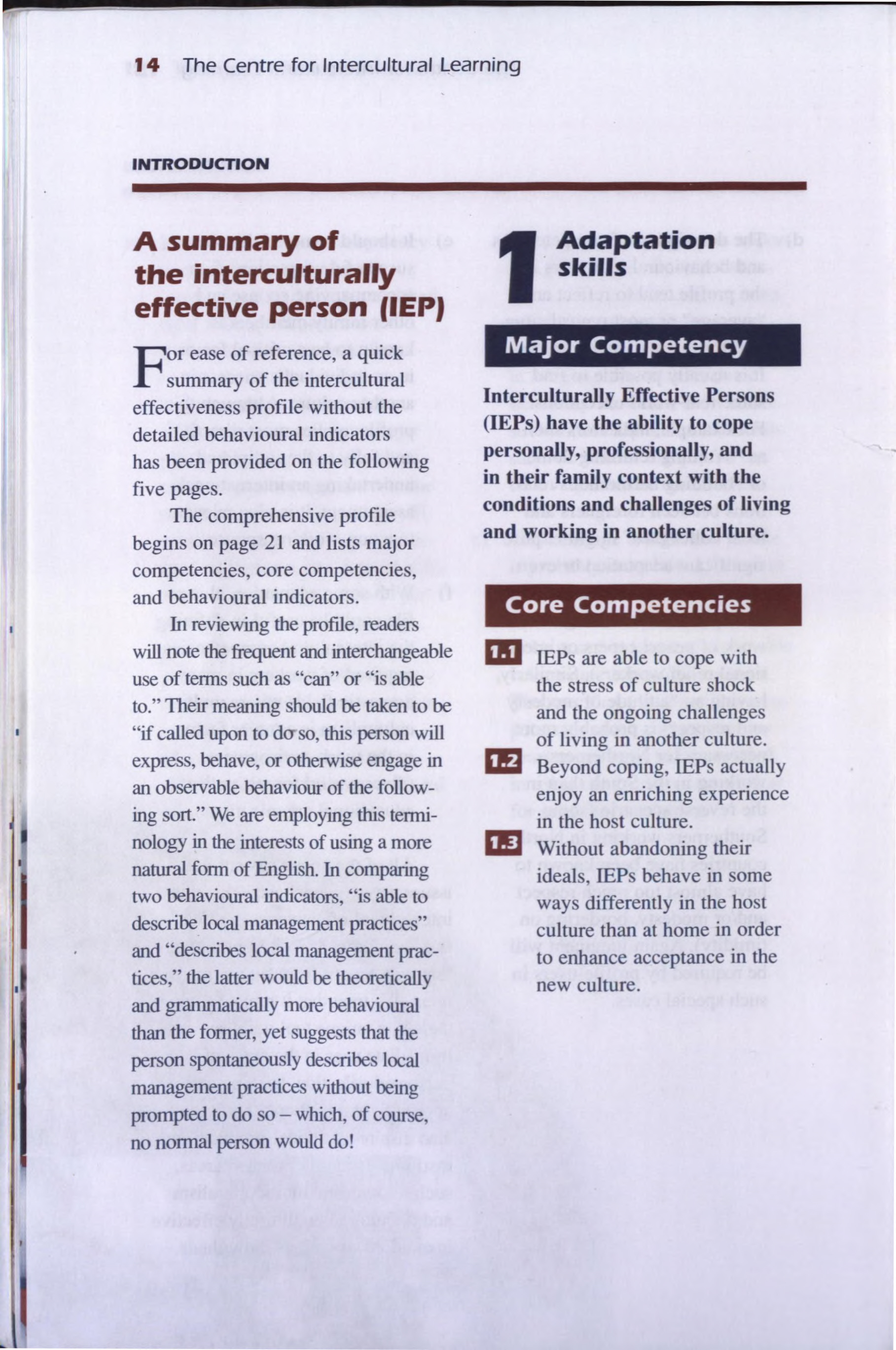 14 The Centre for Intercultural Learning

INTRODUCTION

A summary of the interculturally effective person (IEP)

For ease of reference, a quick summary of the intercultural effectiveness profile without the detailed behavioural indicators has been provided on the following five pages.

The comprehensive profile begins on page 21 and lists major competencies, core competencies, and behavioural indicators.

In reviewing the profile, readers will note the frequent and interchangeable use of terms such as "can" or "is able to." Their meaning should be taken to be "if called upon to do so, this person will express, behave, or otherwise engage in an observable behaviour of the following sort." We are employing this terminology in the interests of using a more natural form of English. In comparing two behavioural indicators, "is able to describe local management practices" and "describes local management practices," the latter would be theoretically and grammatically more behavioural than the former, yet suggests that the person spontaneously describes local management practices without being prompted to do so – which, of course, no normal person would do!

1 Adaptation skills

Major Competency

Interculturally Effective Persons (IEPs) have the ability to cope personally, professionally, and in their family context with the conditions and challenges of living and working in another culture.

Core Competencies

1.1 IEPs are able to cope with the stress of culture shock and the ongoing challenges of living in another culture.

1.2 Beyond coping, IEPs actually enjoy an enriching experience in the host culture.

1.3 Without abandoning their ideals, IEPs behave in some ways differently in the host culture than at home in order to enhance acceptance in the new culture.